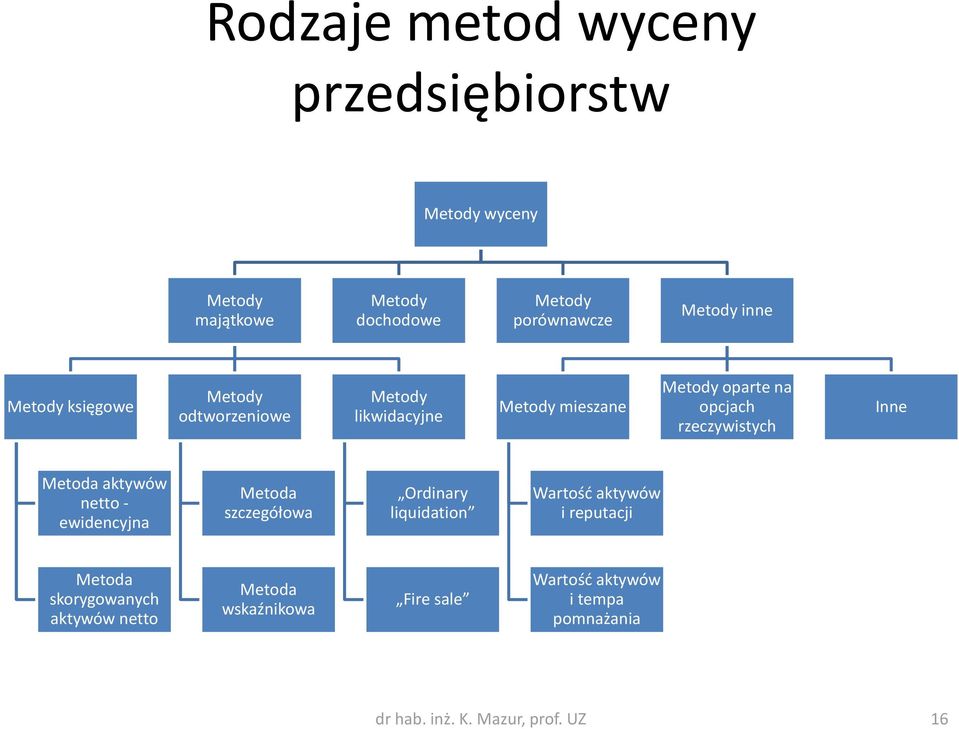 Rodzaje metod wyceny przedsiębiorstw

Metody wyceny

Metody majątkowe

Metody dochodowe

Metody porównawcze

Metody inne

Metody księgowe

Metody odtworzeniowe

Metody likwidacyjne

Metody mieszane

Metody oparte na opcjach rzeczywistych

Inne

Metoda aktywów netto - ewidencyjna

Metoda szczegółowa

„Ordinary liquidation”

Wartość aktywów i reputacji

Metoda skorygowanych aktywów netto

Metoda wskaźnikowa

„Fire sale”

Wartość aktywów i tempa pomnażania

dr hab. inż. K. Mazur, prof. UZ

16